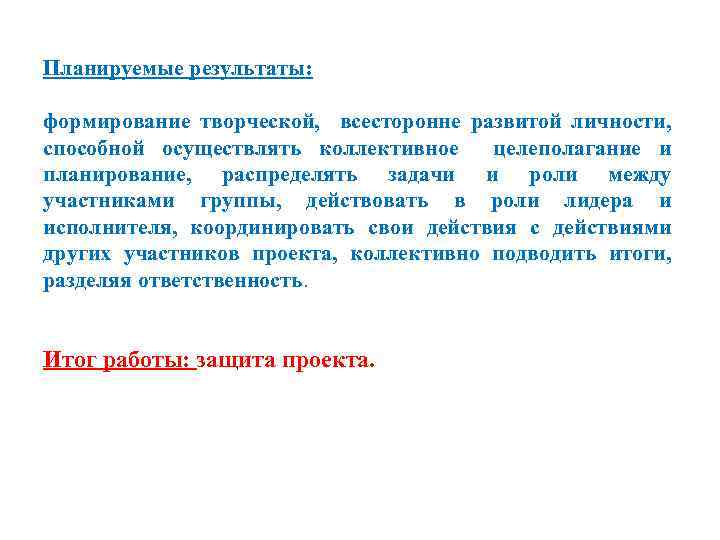 Планируемые результаты:

формирование творческой, всесторонне развитой личности, способной осуществлять коллективное целеполагание и планирование, распределять задачи и роли между участниками группы, действовать в роли лидера и исполнителя, координировать свои действия с действиями других участников проекта, коллективно подводить итоги, разделяя ответственность.

Итог работы: защита проекта.